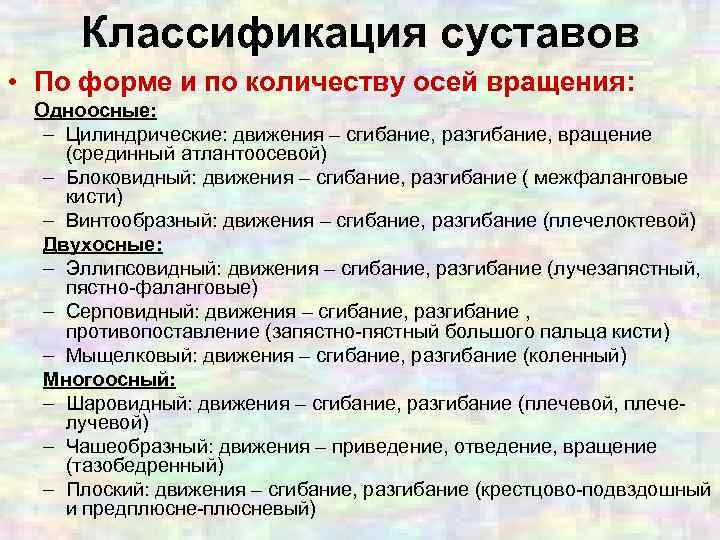 Классификация суставов

• По форме и по количеству осей вращения:

Одноосные:
– Цилиндрические: движения – сгибание, разгибание, вращение (срединный атлантоосевой)
– Блоковидный: движения – сгибание, разгибание ( межфаланговые кисти)
– Винтообразный: движения – сгибание, разгибание (плечелоктевой)

Двухосные:
– Эллипсовидный: движения – сгибание, разгибание (лучезапястный, пястно-фаланговые)
– Серповидный: движения – сгибание, разгибание , противопоставление (запястно-пястный большого пальца кисти)
– Мыщелковый: движения – сгибание, разгибание (коленный)

Многоосный:
– Шаровидный: движения – сгибание, разгибание (плечевой, плече-лучевой)
– Чашеобразный: движения – приведение, отведение, вращение (тазобедренный)
– Плоский: движения – сгибание, разгибание (крестцово-подвздошный и предплюсне-плюсневый)